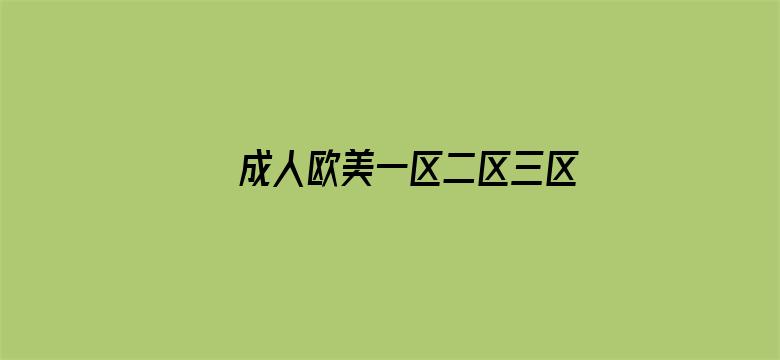 成人欧美一区二区三区